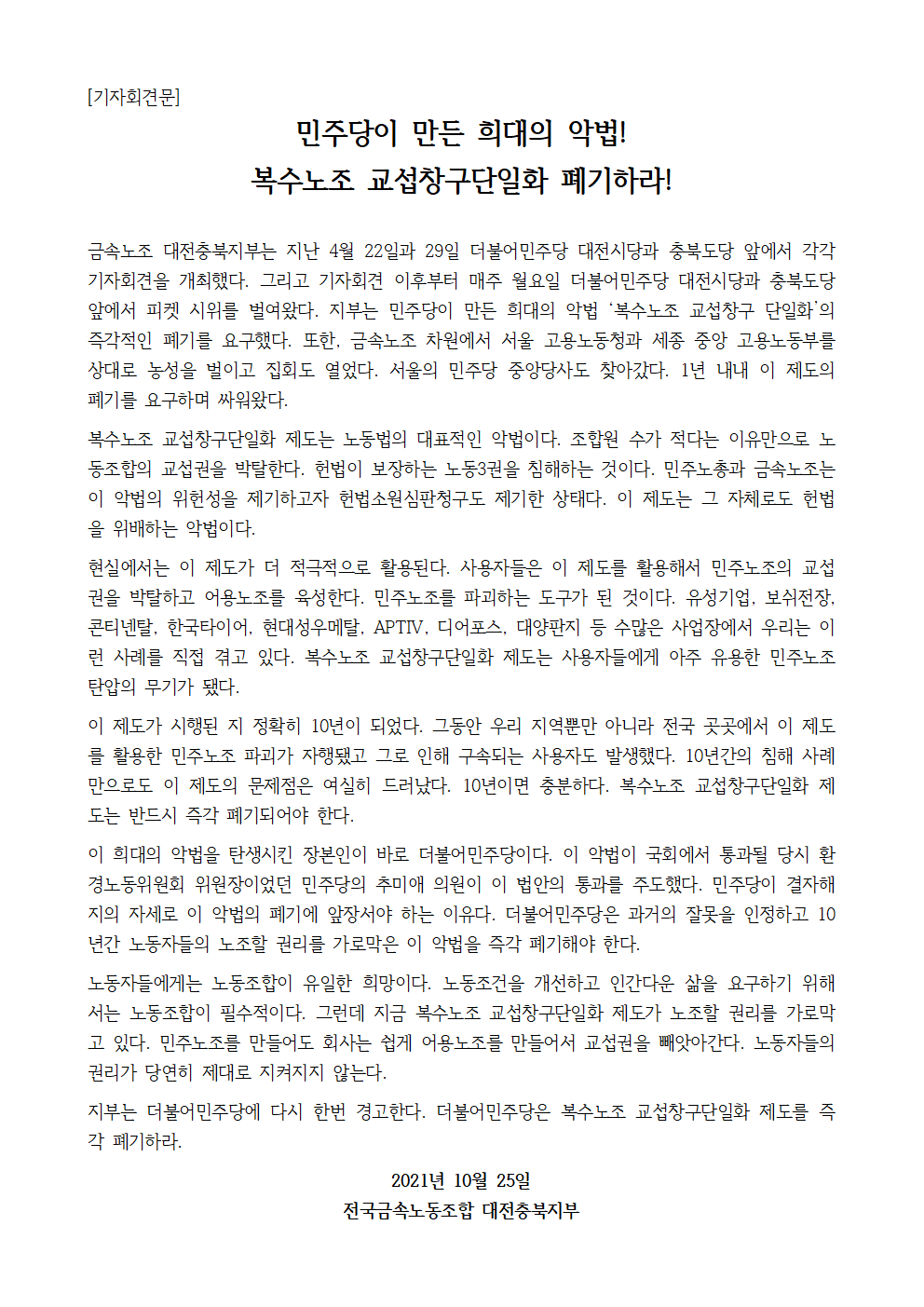 [기자회견문]

민주당이 만든 희대의 악법!
복수노조 교섭창구단일화 폐기하라!

금속노조 대전충북지부는 지난 4월 22일과 29일 더불어민주당 대전시당과 충북도당 앞에서 각각 기자회견을 개최했다. 그리고 기자회견 이후부터 매주 월요일 더불어민주당 대전시당과 충북도당 앞에서 피켓 시위를 벌여왔다. 지부는 민주당이 만든 희대의 악법 '복수노조 교섭창구 단일화'의 즉각적인 폐기를 요구했다. 또한, 금속노조 차원에서 서울 고용노동청과 세종 중앙 고용노동부를 상대로 농성을 벌이고 집회도 열었다. 서울의 민주당 중앙당사도 찾아갔다. 1년 내내 이 제도의 폐기를 요구하며 싸워왔다.

복수노조 교섭창구단일화 제도는 노동법의 대표적인 악법이다. 조합원 수가 적다는 이유만으로 노동조합의 교섭권을 박탈한다. 헌법이 보장하는 노동3권을 침해하는 것이다. 민주노총과 금속노조는 이 악법의 위헌성을 제기하고자 헌법소원심판청구도 제기한 상태다. 이 제도는 그 자체로도 헌법을 위배하는 악법이다.

현실에서는 이 제도가 더 적극적으로 활용된다. 사용자들은 이 제도를 활용해서 민주노조의 교섭권을 박탈하고 어용노조를 육성한다. 민주노조를 파괴하는 도구가 된 것이다. 유성기업, 보쉬전장, 콘티넨탈, 한국타이어, 현대성우메탈, APTIV, 디어포스, 대양판지 등 수많은 사업장에서 우리는 이런 사례를 직접 겪고 있다. 복수노조 교섭창구단일화 제도는 사용자들에게 아주 유용한 민주노조 탄압의 무기가 됐다.

이 제도가 시행된 지 정확히 10년이 되었다. 그동안 우리 지역뿐만 아니라 전국 곳곳에서 이 제도를 활용한 민주노조 파괴가 자행됐고 그로 인해 구속되는 사용자도 발생했다. 10년간의 침해 사례만으로도 이 제도의 문제점은 여실히 드러났다. 10년이면 충분하다. 복수노조 교섭창구단일화 제도는 반드시 즉각 폐기되어야 한다.

이 희대의 악법을 탄생시킨 장본인이 바로 더불어민주당이다. 이 악법이 국회에서 통과될 당시 환경노동위원회 위원장이었던 민주당의 추미애 의원이 이 법안의 통과를 주도했다. 민주당이 결자해지의 자세로 이 악법의 폐기에 앞장서야 하는 이유다. 더불어민주당은 과거의 잘못을 인정하고 10년간 노동자들의 노조할 권리를 가로막은 이 악법을 즉각 폐기해야 한다.

노동자들에게는 노동조합이 유일한 희망이다. 노동조건을 개선하고 인간다운 삶을 요구하기 위해서는 노동조합이 필수적이다. 그런데 지금 복수노조 교섭창구단일화 제도가 노조할 권리를 가로막고 있다. 민주노조를 만들어도 회사는 쉽게 어용노조를 만들어서 교섭권을 빼앗아간다. 노동자들의 권리가 당연히 제대로 지켜지지 않는다.

지부는 더불어민주당에 다시 한번 경고한다. 더불어민주당은 복수노조 교섭창구단일화 제도를 즉각 폐기하라.

2021년 10월 25일
전국금속노동조합 대전충북지부